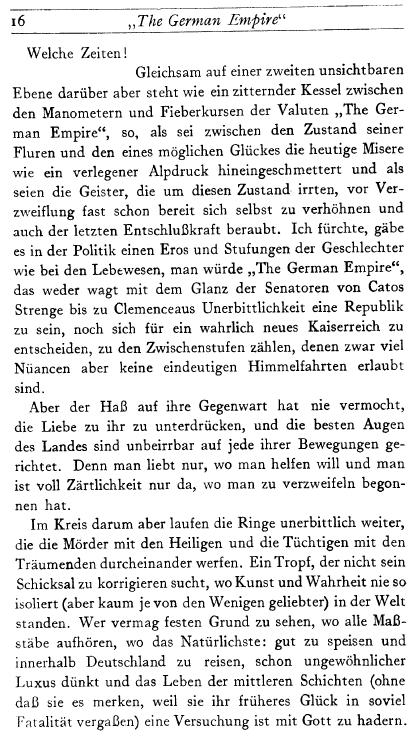 16 „The German Empire“

Welche Zeiten!

Gleichsam auf einer zweiten unsichtbaren Ebene darüber aber steht wie ein zitternder Kessel zwischen den Manometern und Fieberkursen der Valuten „The German Empire“, so, als sei zwischen den Zustand seiner Fluren und den eines möglichen Glückes die heutige Misere wie ein verlegener Alpdruck hineingeschmettert und als seien die Geister, die um diesen Zustand irrten, vor Verzweiflung fast schon bereit sich selbst zu verhöhnen und auch der letzten Entschlußkraft beraubt. Ich fürchte, gäbe es in der Politik einen Eros und Stufungen der Geschlechter wie bei den Lebewesen, man würde „The German Empire“, das weder wagt mit dem Glanz der Senatoren von Catos Strenge bis zu Clemenceaus Unerbittlichkeit eine Republik zu sein, noch sich für ein wahrlich neues Kaiserreich zu entscheiden, zu den Zwischenstufen zählen, denen zwar viel Nüancen aber keine eindeutigen Himmelfahrten erlaubt sind.

Aber der Haß auf ihre Gegenwart hat nie vermocht, die Liebe zu ihr zu unterdrücken, und die besten Augen des Landes sind unbeirrbar auf jede ihrer Bewegungen gerichtet. Denn man liebt nur, wo man helfen will und man ist voll Zärtlichkeit nur da, wo man zu verzweifeln begonnen hat.

Im Kreis darum aber laufen die Ringe unerbittlich weiter, die die Mörder mit den Heiligen und die Tüchtigen mit den Träumenden durcheinander werfen. Ein Tropf, der nicht sein Schicksal zu korrigieren sucht, wo Kunst und Wahrheit nie so isoliert (aber kaum je von den Wenigen geliebter) in der Welt standen. Wer vermag festen Grund zu sehen, wo alle Maßstäbe aufhören, wo das Natürlichste: gut zu speisen und innerhalb Deutschland zu reisen, schon ungewöhnlicher Luxus dünkt und das Leben der mittleren Schichten (ohne daß sie es merken, weil sie ihr früheres Glück in soviel Fatalität vergaßen) eine Versuchung ist mit Gott zu hadern.